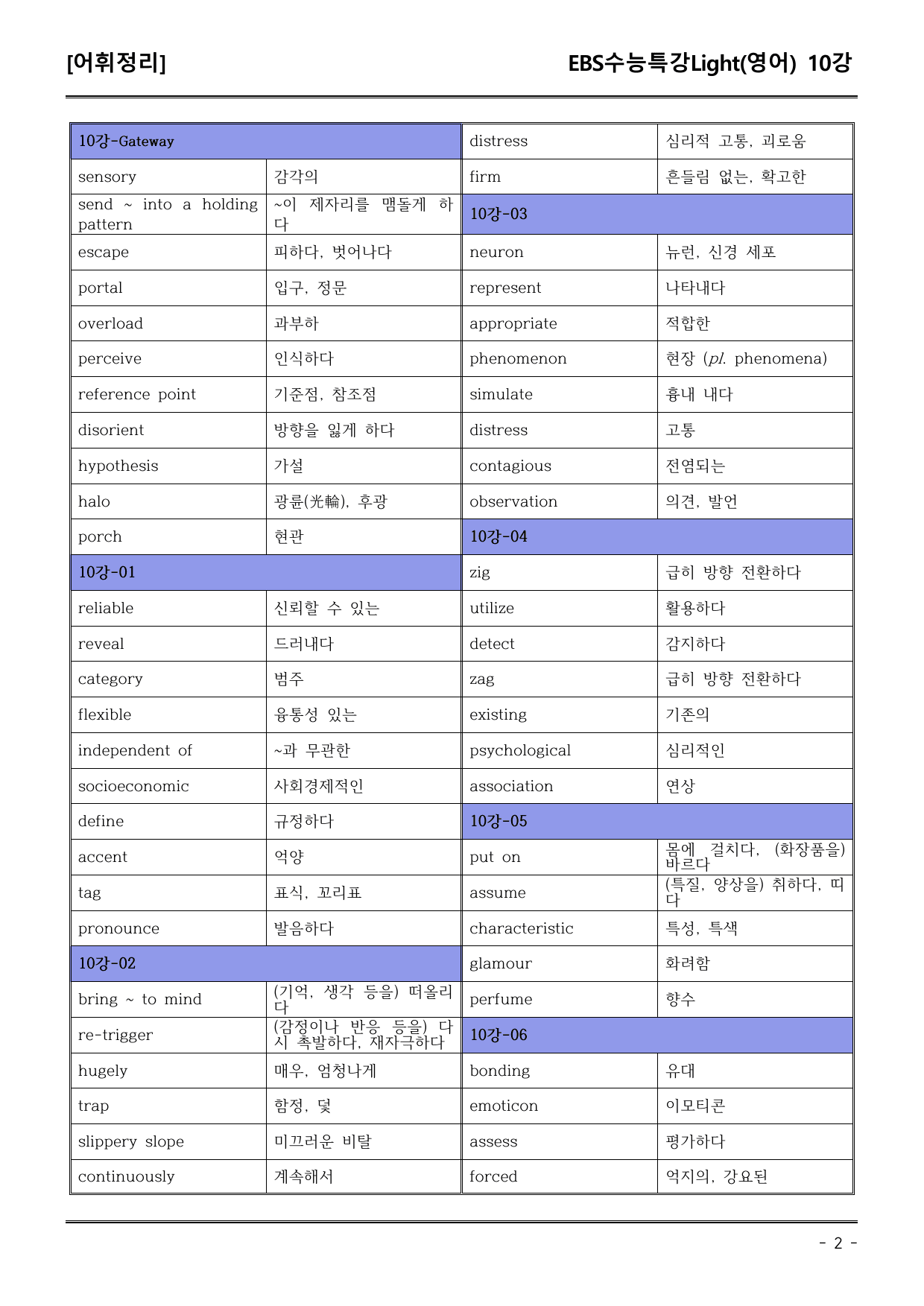 [어휘정리]

EBS수능특강Light(영어) 10강

| 10강-Gateway | |
|---|---|
| sensory | 감각의 |
| send ~ into a holding pattern | ~이 제자리를 맴돌게 하다 |
| escape | 피하다, 벗어나다 |
| portal | 입구, 정문 |
| overload | 과부하 |
| perceive | 인식하다 |
| reference point | 기준점, 참조점 |
| disorient | 방향을 잃게 하다 |
| hypothesis | 가설 |
| halo | 광륜(光輪), 후광 |
| porch | 현관 |
| 10강-01 | |
| reliable | 신뢰할 수 있는 |
| reveal | 드러내다 |
| category | 범주 |
| flexible | 융통성 있는 |
| independent of | ~과 무관한 |
| socioeconomic | 사회경제적인 |
| define | 규정하다 |
| accent | 억양 |
| tag | 표식, 꼬리표 |
| pronounce | 발음하다 |
| 10강-02 | |
| bring ~ to mind | (기억, 생각 등을) 떠올리다 |
| re-trigger | (감정이나 반응 등을) 다시 촉발하다, 재자극하다 |
| hugely | 매우, 엄청나게 |
| trap | 함정, 덫 |
| slippery slope | 미끄러운 비탈 |
| continuously | 계속해서 |

| distress | 심리적 고통, 괴로움 |
|---|---|
| firm | 흔들림 없는, 확고한 |
| 10강-03 | |
| neuron | 뉴런, 신경 세포 |
| represent | 나타내다 |
| appropriate | 적합한 |
| phenomenon | 현장 (pl. phenomena) |
| simulate | 흉내 내다 |
| distress | 고통 |
| contagious | 전염되는 |
| observation | 의견, 발언 |
| 10강-04 | |
| zig | 급히 방향 전환하다 |
| utilize | 활용하다 |
| detect | 감지하다 |
| zag | 급히 방향 전환하다 |
| existing | 기존의 |
| psychological | 심리적인 |
| association | 연상 |
| 10강-05 | |
| put on | 몸에 걸치다, (화장품을) 바르다 |
| assume | (특질, 양상을) 취하다, 띠다 |
| characteristic | 특성, 특색 |
| glamour | 화려함 |
| perfume | 향수 |
| 10강-06 | |
| bonding | 유대 |
| emoticon | 이모티콘 |
| assess | 평가하다 |
| forced | 억지의, 강요된 |

- 2 -